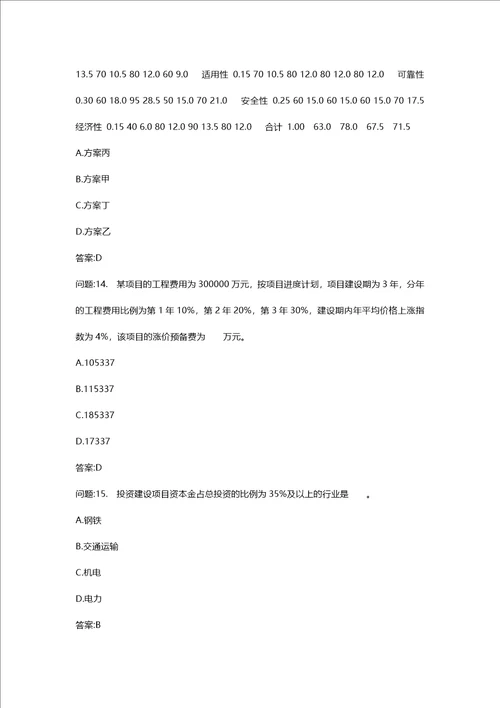 13.5 70 10.5 80 12.0 60 9.0　适用性 0.15 70 10.5 80 12.0 80 12.0 80 12.0　可靠性 0.30 60 18.0 95 28.5 50 15.0 70 21.0　安全性 0.25 60 15.0 60 15.0 60 15.0 70 17.5 经济性 0.15 40 6.0 80 12.0 90 13.5 80 12.0　合计 1.00　63.0　78.0　67.5　71.5

A.方案丙

B.方案甲

C.方案丁

D.方案乙

答案:D

问题:14.　某项目的工程费用为 300000 万元，按项目进度计划，项目建设期为 3 年，分年的工程费用比例为第 1 年 10%，第 2 年 20%，第 3 年 30%，建设期内年平均价格上涨指数为 4%，该项目的涨价预备费为　　万元。

A.105337

B.115337

C.185337

D.17337

答案:D

问题:15.　投资建设项目资本金占总投资的比例为 35%及以上的行业是　　。

A.钢铁

B.交通运输

C.机电

D.电力

答案:B